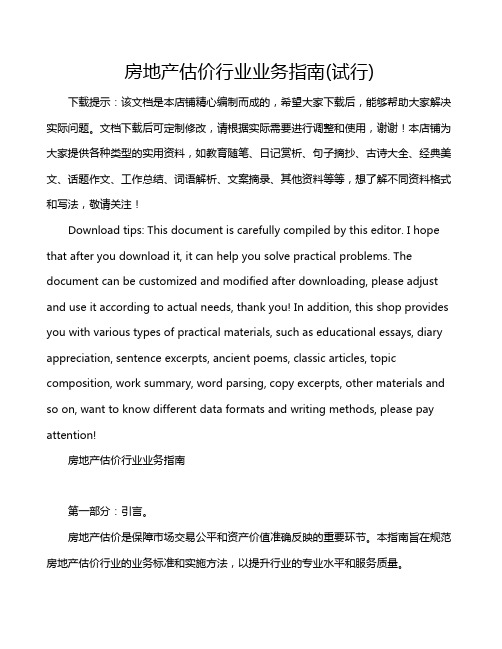 房地产估价行业业务指南(试行)

下载提示：该文档是本店铺精心编制而成的，希望大家下载后，能够帮助大家解决实际问题。文档下载后可定制修改，请根据实际需要进行调整和使用，谢谢！本店铺为大家提供各种类型的实用资料，如教育随笔、日记赏析、句子摘抄、古诗大全、经典美文、话题作文、工作总结、词语解析、文案摘录、其他资料等等，想了解不同资料格式和写法，敬请关注！

Download tips: This document is carefully compiled by this editor. I hope that after you download it, it can help you solve practical problems. The document can be customized and modified after downloading, please adjust and use it according to actual needs, thank you! In addition, this shop provides you with various types of practical materials, such as educational essays, diary appreciation, sentence excerpts, ancient poems, classic articles, topic composition, work summary, word parsing, copy excerpts, other materials and so on, want to know different data formats and writing methods, please pay attention!

房地产估价行业业务指南

第一部分：引言。

房地产估价是保障市场交易公平和资产价值准确反映的重要环节。本指南旨在规范房地产估价行业的业务标准和实施方法，以提升行业的专业水平和服务质量。